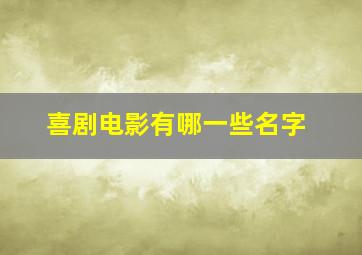 喜剧电影有哪一些名字